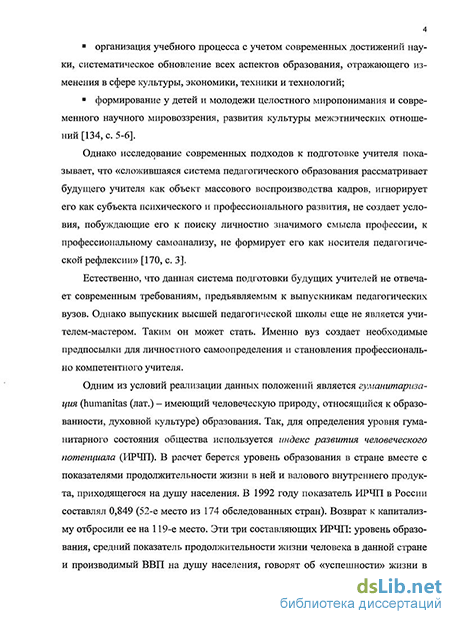 4

▪ организация учебного процесса с учетом современных достижений науки, систематическое обновление всех аспектов образования, отражающего изменения в сфере культуры, экономики, техники и технологий;

▪ формирование у детей и молодежи целостного миропонимания и современного научного мировоззрения, развития культуры межэтнических отношений [134, с. 5-6].

Однако исследование современных подходов к подготовке учителя показывает, что «сложившаяся система педагогического образования рассматривает будущего учителя как объект массового воспроизводства кадров, игнорирует его как субъекта психического и профессионального развития, не создает условия, побуждающие его к поиску личностно значимого смысла профессии, к профессиональному самоанализу, не формирует его как носителя педагогической рефлексии» [170, с. 3].

Естественно, что данная система подготовки будущих учителей не отвечает современным требованиям, предъявляемым к выпускникам педагогических вузов. Однако выпускник высшей педагогической школы еще не является учителем-мастером. Таким он может стать. Именно вуз создает необходимые предпосылки для личностного самоопределения и становления профессионально компетентного учителя.

Одним из условий реализации данных положений является гуманитаризация (humanitas (лат.) – имеющий человеческую природу, относящийся к образованности, духовной культуре) образования. Так, для определения уровня гуманитарного состояния общества используется индекс развития человеческого потенциала (ИРЧП). В расчет берется уровень образования в стране вместе с показателями продолжительности жизни в ней и валового внутреннего продукта, приходящегося на душу населения. В 1992 году показатель ИРЧП в России составлял 0,849 (52-е место из 174 обследованных стран). Возврат к капитализму отбросили ее на 119-е место. Эти три составляющих ИРЧП: уровень образования, средний показатель продолжительности жизни человека в данной стране и производимый ВВП на душу населения, говорят об «успешности» жизни в

dsLib.net
библиотека диссертаций